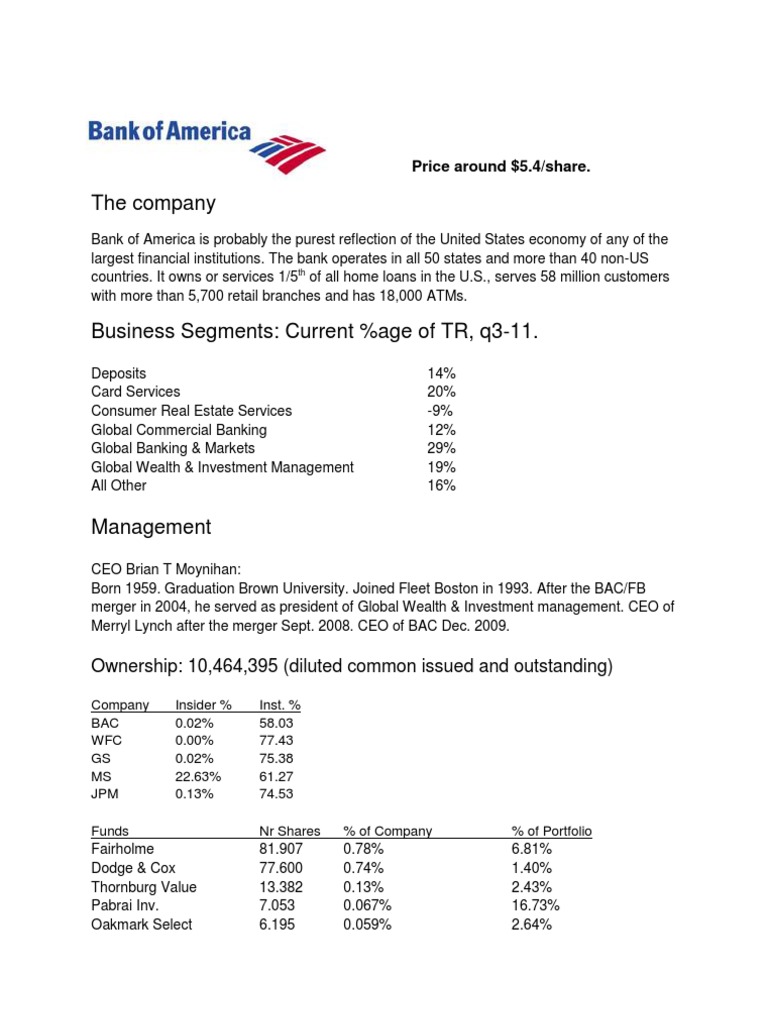 Bank of America

Price around $5.4/share.

The company

Bank of America is probably the purest reflection of the United States economy of any of the largest financial institutions. The bank operates in all 50 states and more than 40 non-US countries. It owns or services 1/5$^{th}$ of all home loans in the U.S., serves 58 million customers with more than 5,700 retail branches and has 18,000 ATMs.

Business Segments: Current %age of TR, q3-11.

| | |
|---|---|
| Deposits | 14% |
| Card Services | 20% |
| Consumer Real Estate Services | -9% |
| Global Commercial Banking | 12% |
| Global Banking & Markets | 29% |
| Global Wealth & Investment Management | 19% |
| All Other | 16% |

Management

CEO Brian T Moynihan:
Born 1959. Graduation Brown University. Joined Fleet Boston in 1993. After the BAC/FB merger in 2004, he served as president of Global Wealth & Investment management. CEO of Merryl Lynch after the merger Sept. 2008. CEO of BAC Dec. 2009.

Ownership: 10,464,395 (diluted common issued and outstanding)

| Company | Insider % | Inst. % |
|---|---|---|
| BAC | 0.02% | 58.03 |
| WFC | 0.00% | 77.43 |
| GS | 0.02% | 75.38 |
| MS | 22.63% | 61.27 |
| JPM | 0.13% | 74.53 |

| Funds | Nr Shares | % of Company | % of Portfolio |
|---|---|---|---|
| Fairholme | 81.907 | 0.78% | 6.81% |
| Dodge & Cox | 77.600 | 0.74% | 1.40% |
| Thornburg Value | 13.382 | 0.13% | 2.43% |
| Pabrai Inv. | 7.053 | 0.067% | 16.73% |
| Oakmark Select | 6.195 | 0.059% | 2.64% |